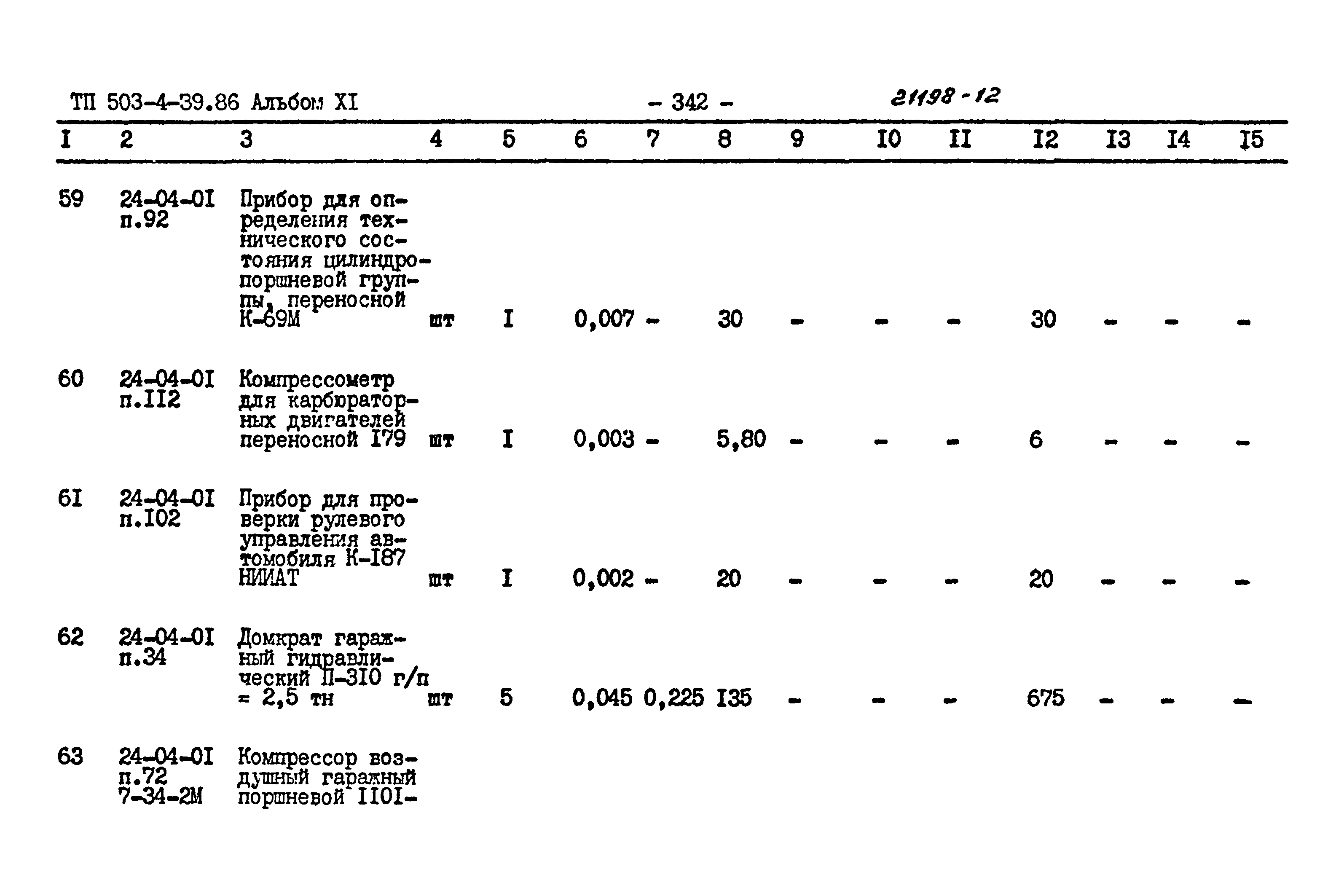 ТП 503-4-39.86 Альбом XI - 342 - 21198-12

| I | 2 | 3 | 4 | 5 | 6 | 7 | 8 | 9 | I0 | II | I2 | I3 | I4 | I5 |
|---|---|---|---|---|---|---|---|---|---|---|---|---|---|---|
| 59 | 24-04-0I п.92 | Прибор для определения технического состояния цилиндропоршневой группы, переносной К-69М | шт | I | 0,007 | - | 30 | - | - | - | 30 | - | - | - |
| 60 | 24-04-0I п.II2 | Компрессометр для карбюраторных двигателей переносной I79 | шт | I | 0,003 | - | 5,80 | - | - | - | 6 | - | - | - |
| 6I | 24-04-0I п.I02 | Прибор для проверки рулевого управления автомобиля К-I87 НИИАТ | шт | I | 0,002 | - | 20 | - | - | - | 20 | - | - | - |
| 62 | 24-04-0I п.34 | Домкрат гаражный гидравлический П-3I0 г/п = 2,5 тн | шт | 5 | 0,045 | 0,225 | I35 | - | - | - | 675 | - | - | - |
| 63 | 24-04-0I п.72 7-34-2М | Компрессор воздушный гаражный поршневой II0I- | | | | | | | | | | | | |